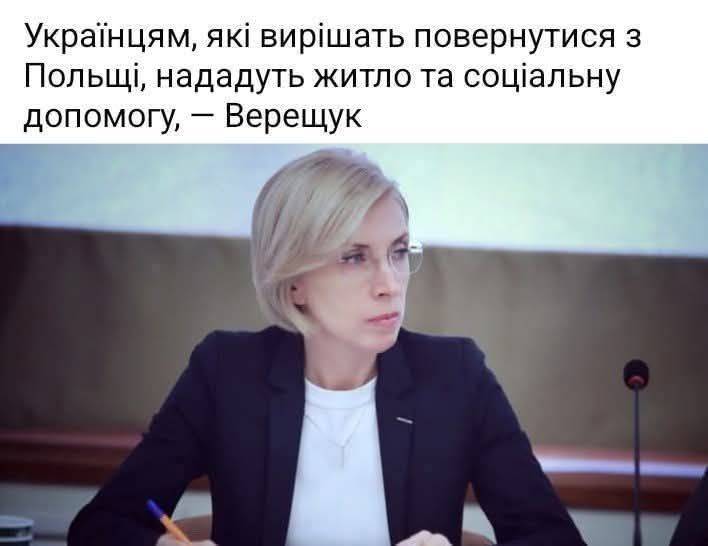 Українцям, які вирішать повернутися з Польщі, нададуть житло та соціальну допомогу, — Верещук